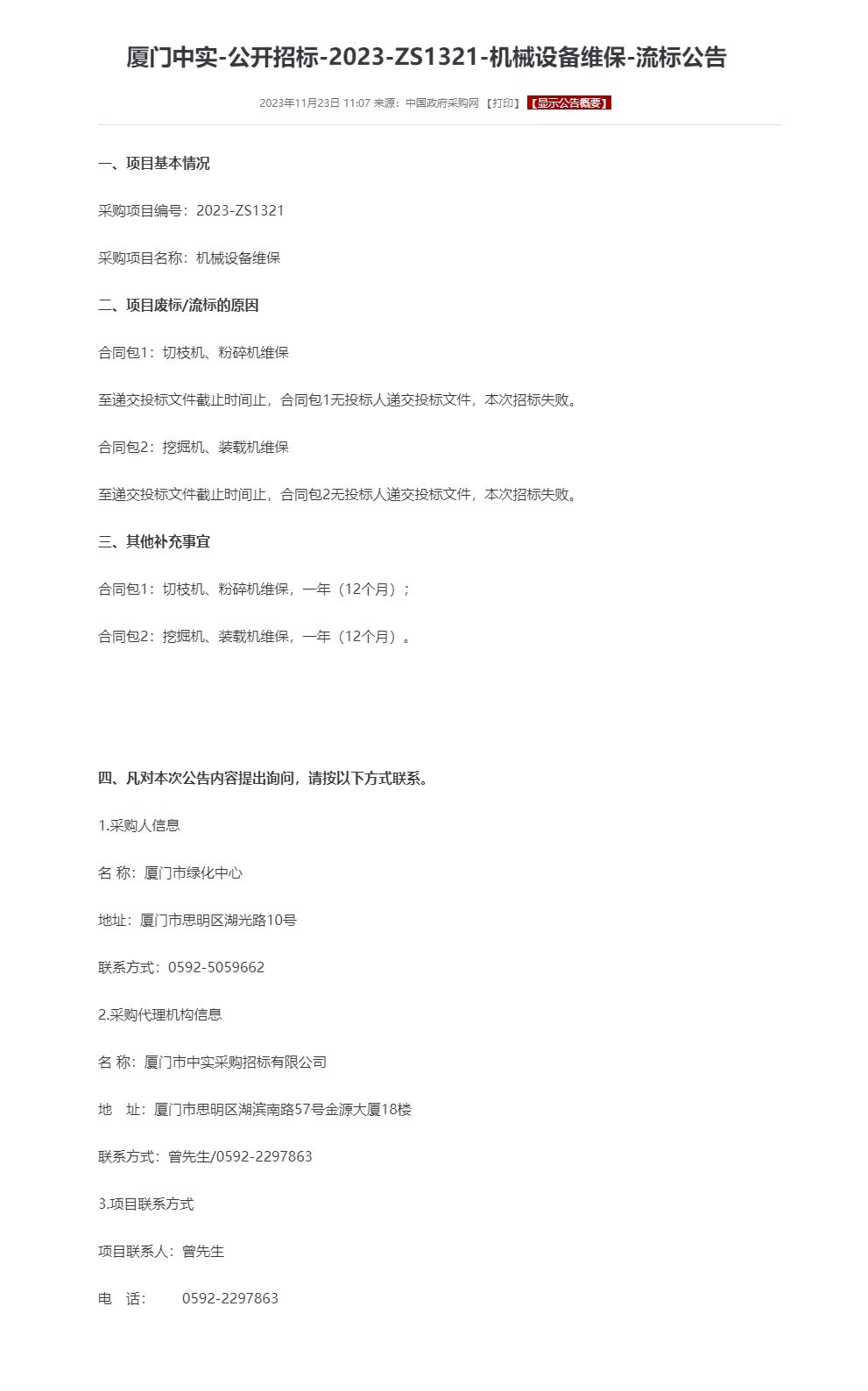 厦门中实-公开招标-2023-ZS1321-机械设备维保-流标公告

2023年11月23日 11:07 来源：中国政府采购网 【打印】 【显示公告概要】

一、项目基本情况

采购项目编号：2023-ZS1321

采购项目名称：机械设备维保

二、项目废标/流标的原因

合同包1：切枝机、粉碎机维保

至递交投标文件截止时间止，合同包1无投标人递交投标文件，本次招标失败。

合同包2：挖掘机、装载机维保

至递交投标文件截止时间止，合同包2无投标人递交投标文件，本次招标失败。

三、其他补充事宜

合同包1：切枝机、粉碎机维保，一年（12个月）；

合同包2：挖掘机、装载机维保，一年（12个月）。

四、凡对本次公告内容提出询问，请按以下方式联系。

1.采购人信息

名 称：厦门市绿化中心

地址：厦门市思明区湖光路10号

联系方式：0592-5059662

2.采购代理机构信息

名 称：厦门市中实采购招标有限公司

地 址：厦门市思明区湖滨南路57号金源大厦18楼

联系方式：曾先生/0592-2297863

3.项目联系方式

项目联系人：曾先生

电 话： 0592-2297863